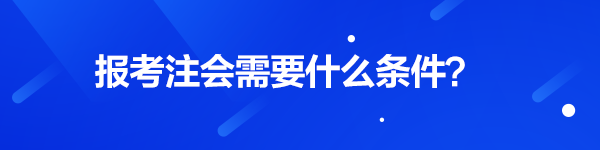 报考注会需要什么条件?